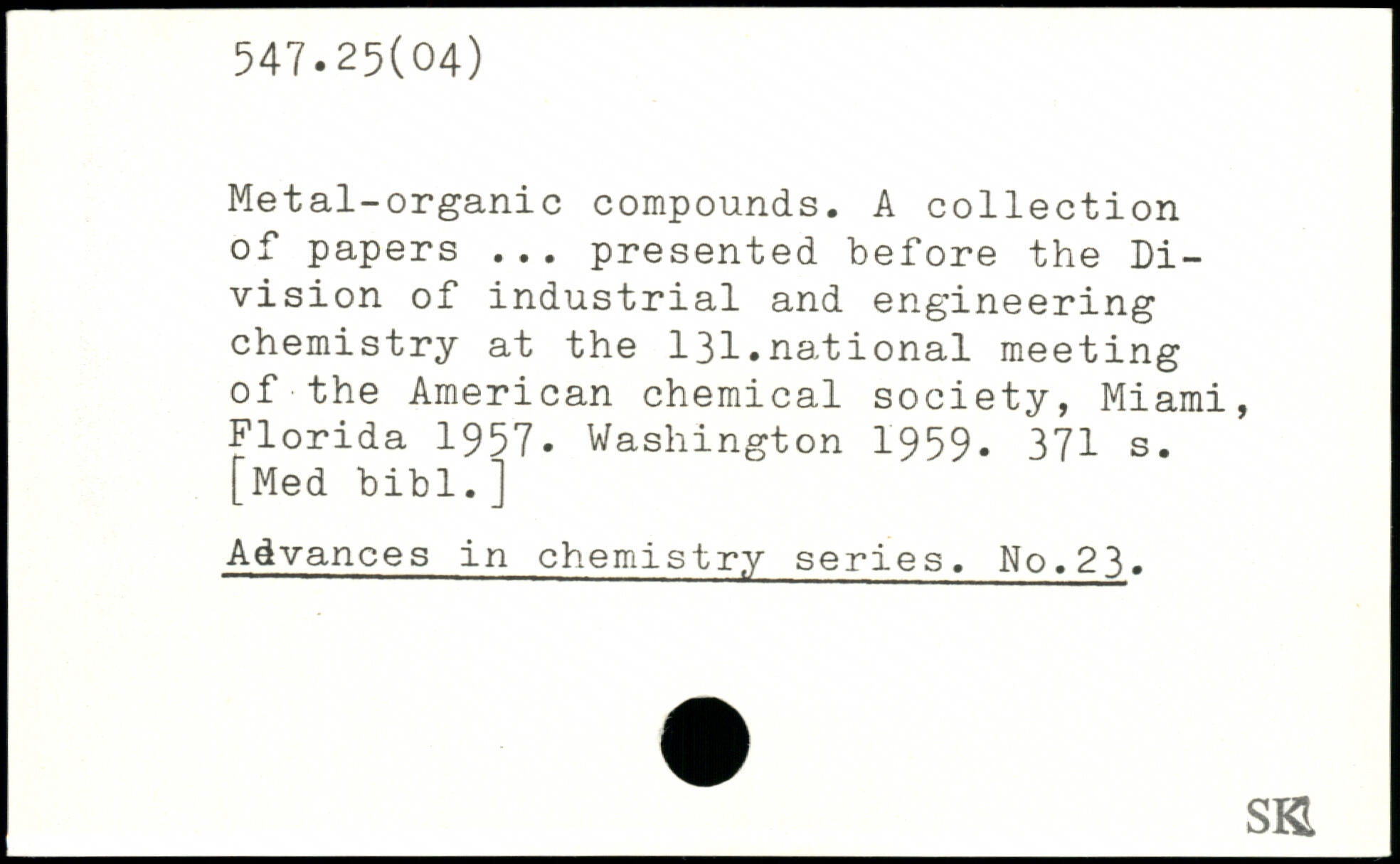 547.25(04)

Metal-organic compounds. A collection of papers ... presented before the Division of industrial and engineering chemistry at the 131.national meeting of the American chemical society, Miami, Florida 1957. Washington 1959. 371 s. [Med bibl.]

Advances in chemistry series. No.23.

SK